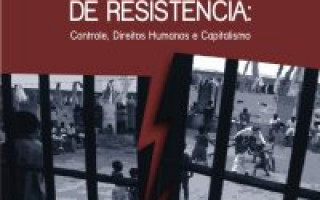 DE RESISTENCIA:

Controle, Direitos Humanos e Capitalismo